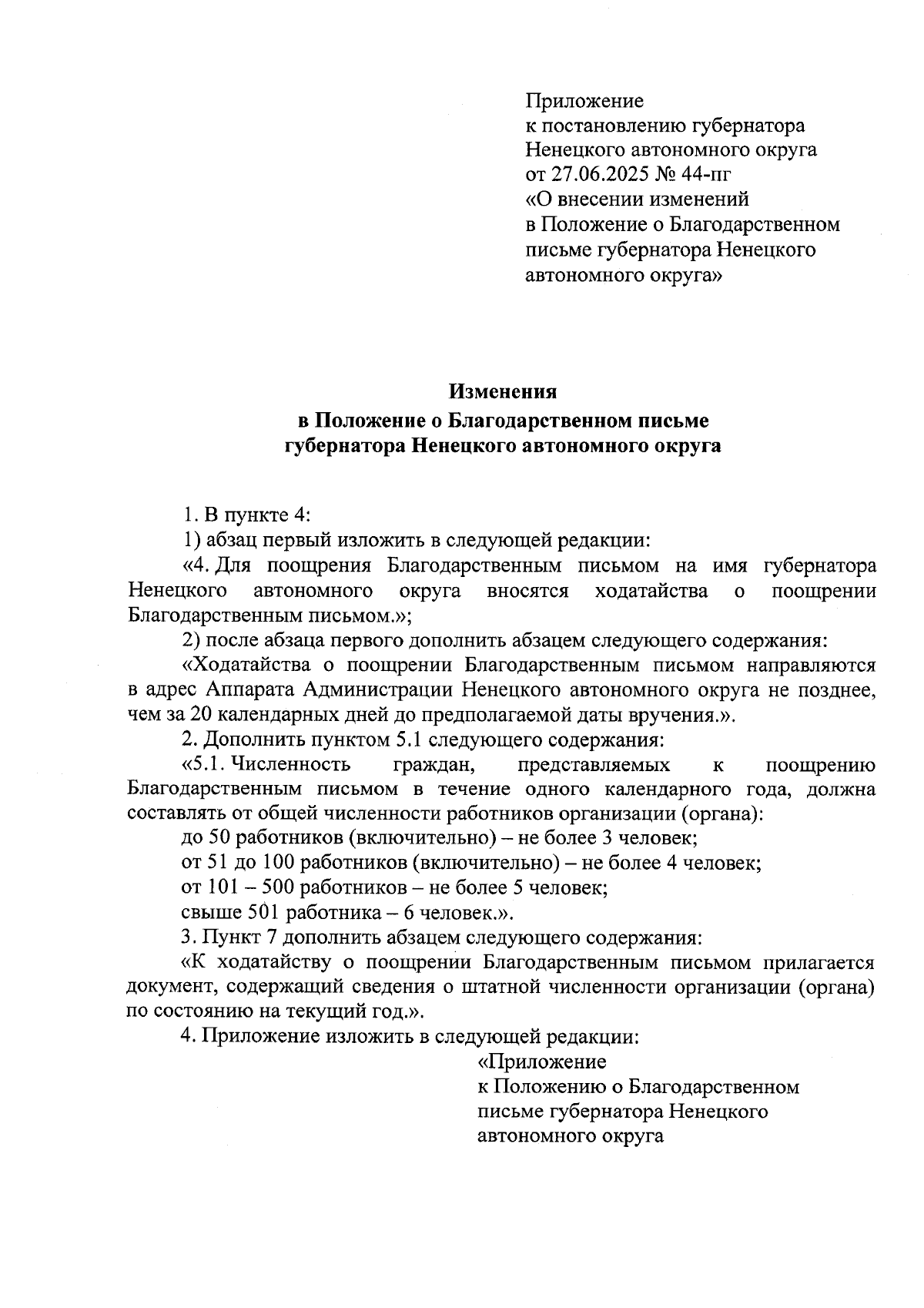 Приложение
к постановлению губернатора
Ненецкого автономного округа
от 27.06.2025 № 44-пг
«О внесении изменений
в Положение о Благодарственном
письме губернатора Ненецкого
автономного округа»

Изменения
в Положение о Благодарственном письме
губернатора Ненецкого автономного округа

1. В пункте 4:

1) абзац первый изложить в следующей редакции:

«4. Для поощрения Благодарственным письмом на имя губернатора Ненецкого автономного округа вносятся ходатайства о поощрении Благодарственным письмом.»;

2) после абзаца первого дополнить абзацем следующего содержания:

«Ходатайства о поощрении Благодарственным письмом направляются в адрес Аппарата Администрации Ненецкого автономного округа не позднее, чем за 20 календарных дней до предполагаемой даты вручения.».

2. Дополнить пунктом 5.1 следующего содержания:

«5.1. Численность граждан, представляемых к поощрению Благодарственным письмом в течение одного календарного года, должна составлять от общей численности работников организации (органа):

до 50 работников (включительно) – не более 3 человек;

от 51 до 100 работников (включительно) – не более 4 человек;

от 101 – 500 работников – не более 5 человек;

свыше 501 работника – 6 человек.».

3. Пункт 7 дополнить абзацем следующего содержания:

«К ходатайству о поощрении Благодарственным письмом прилагается документ, содержащий сведения о штатной численности организации (органа) по состоянию на текущий год.».

4. Приложение изложить в следующей редакции:

«Приложение
к Положению о Благодарственном
письме губернатора Ненецкого
автономного округа